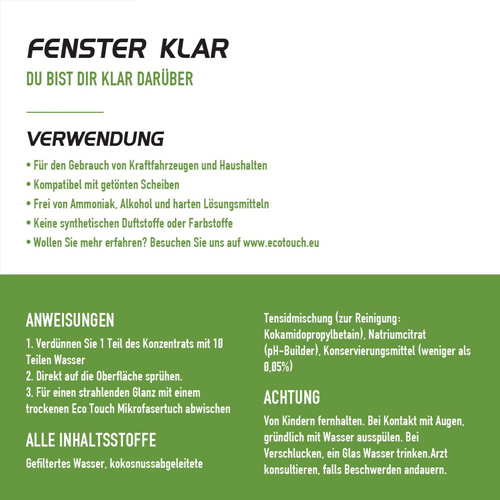 FENSTER KLAR
DU BIST DIR KLAR DARÜBER

VERWENDUNG
• Für den Gebrauch von Kraftfahrzeugen und Haushalten
• Kompatibel mit getönten Scheiben
• Frei von Ammoniak, Alkohol und harten Lösungsmitteln
• Keine synthetischen Duftstoffe oder Farbstoffe
• Wollen Sie mehr erfahren? Besuchen Sie uns auf www.ecotouch.eu

ANWEISUNGEN
1. Verdünnen Sie 1 Teil des Konzentrats mit 10 Teilen Wasser
2. Direkt auf die Oberfläche sprühen.
3. Für einen strahlenden Glanz mit einem trockenen Eco Touch Mikrofasertuch abwischen

ALLE INHALTSSTOFFE
Gefiltertes Wasser, kokosnussabgeleitete Tensidmischung (zur Reinigung: Kokamidopropylbetain), Natriumcitrat (pH-Builder), Konservierungsmittel (weniger als 0,05%)

ACHTUNG
Von Kindern fernhalten. Bei Kontakt mit Augen, gründlich mit Wasser ausspülen. Bei Verschlucken, ein Glas Wasser trinken.Arzt konsultieren, falls Beschwerden andauern.